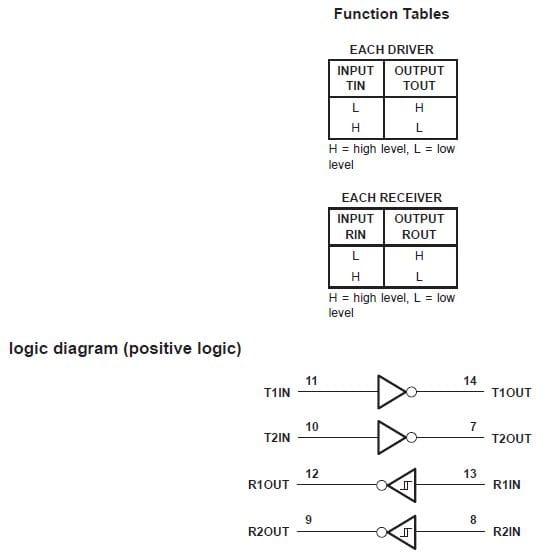 Function Tables

EACH DRIVER

| INPUT TIN | OUTPUT TOUT |
|---|---|
| L | H |
| H | L |

H = high level, L = low level

EACH RECEIVER

| INPUT RIN | OUTPUT ROUT |
|---|---|
| L | H |
| H | L |

H = high level, L = low level

logic diagram (positive logic)

T1IN 11 14 T1OUT

T2IN 10 7 T2OUT

R1OUT 12 13 R1IN

R2OUT 9 8 R2IN